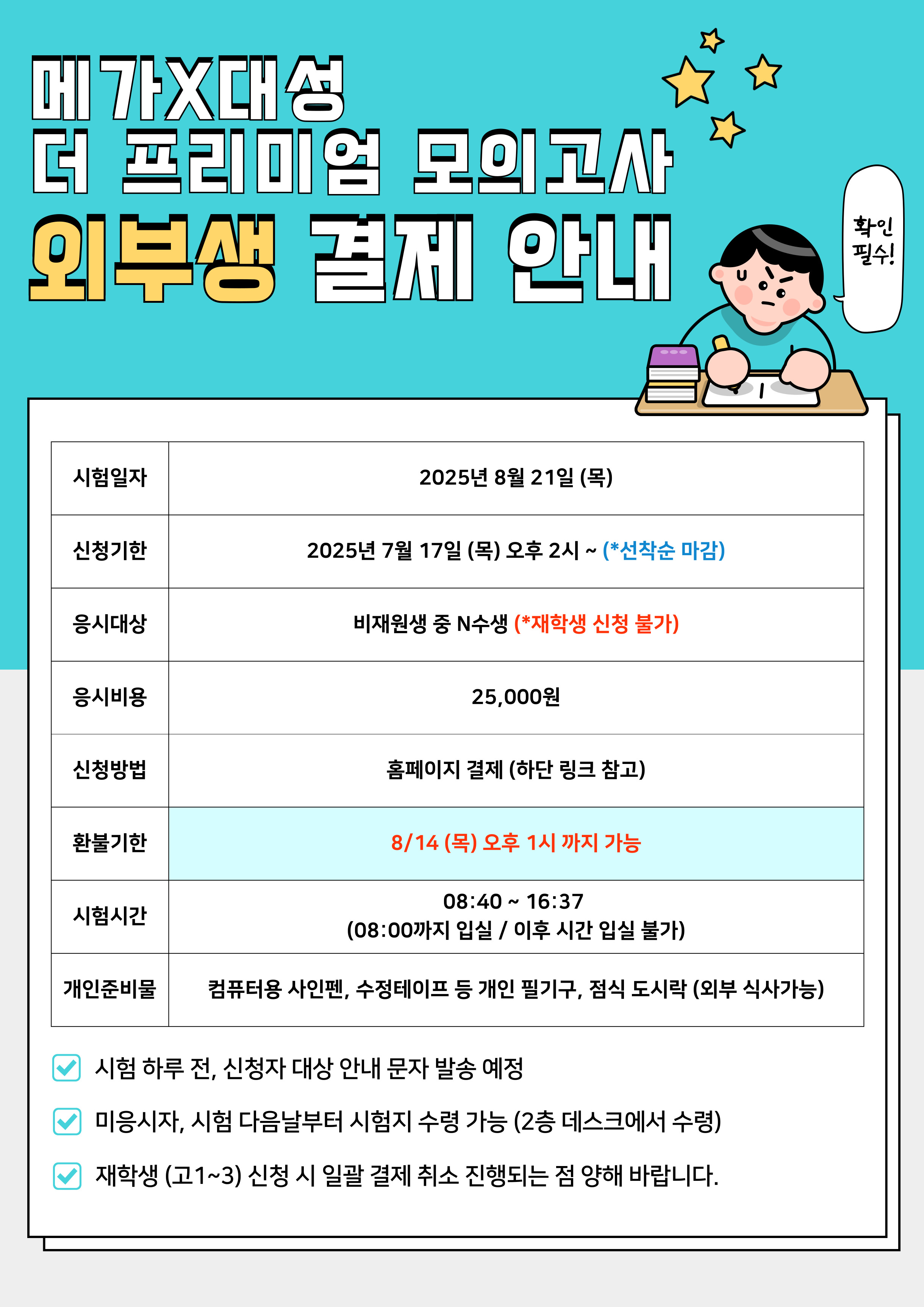 메가X대성
더 프리미엄 모의고사
외부생 결제 안내

확인 필수!

| 시험일자 | 2025년 8월 21일 (목) |
|---|---|
| 신청기한 | 2025년 7월 17일 (목) 오후 2시 ~ (*선착순 마감) |
| 응시대상 | 비재원생 중 N수생 (*재학생 신청 불가) |
| 응시비용 | 25,000원 |
| 신청방법 | 홈페이지 결제 (하단 링크 참고) |
| 환불기한 | 8/14 (목) 오후 1시 까지 가능 |
| 시험시간 | 08:40 ~ 16:37 (08:00까지 입실 / 이후 시간 입실 불가) |
| 개인준비물 | 컴퓨터용 사인펜, 수정테이프 등 개인 필기구, 점식 도시락 (외부 식사가능) |

시험 하루 전, 신청자 대상 안내 문자 발송 예정

미응시자, 시험 다음날부터 시험지 수령 가능 (2층 데스크에서 수령)

재학생 (고1~3) 신청 시 일괄 결제 취소 진행되는 점 양해 바랍니다.